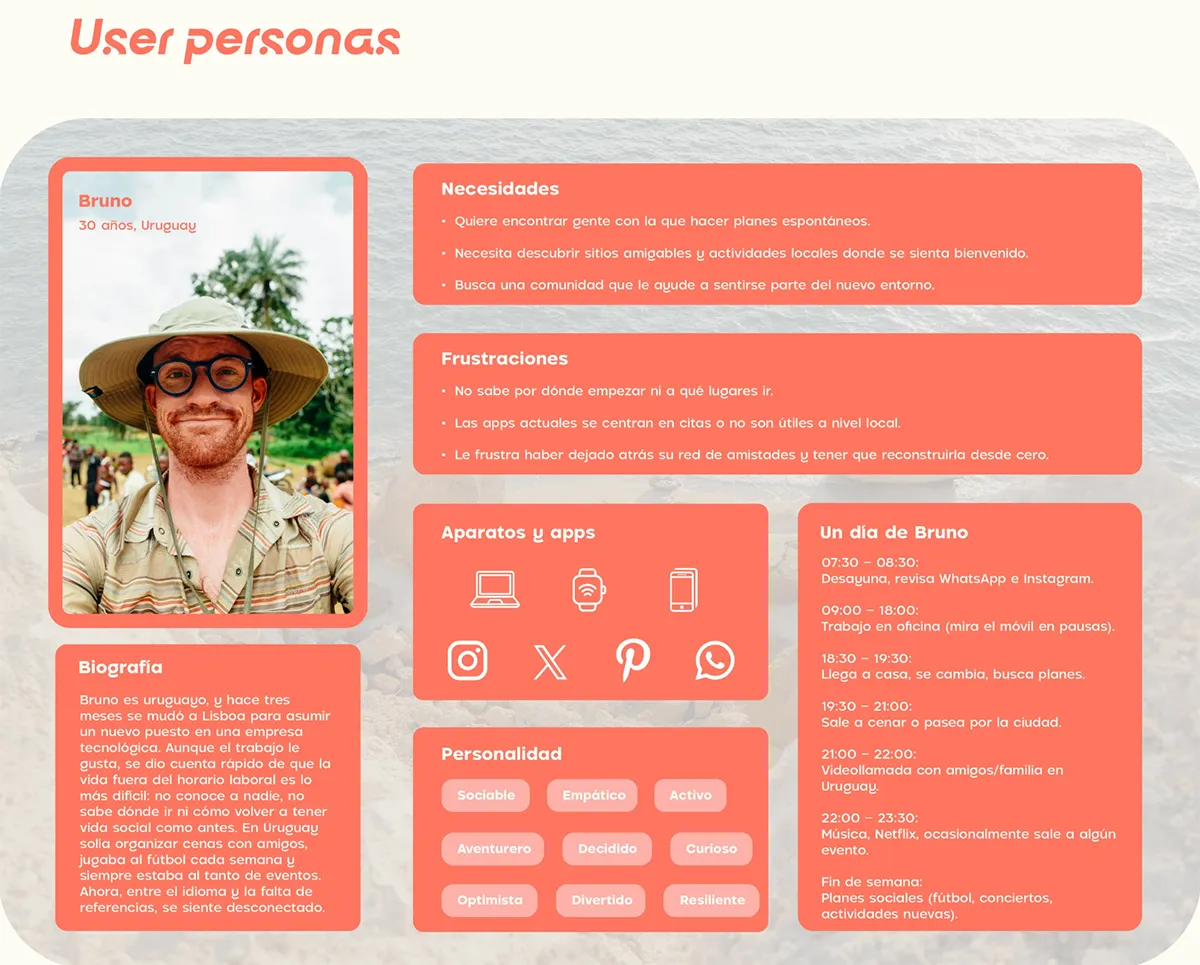 User personas

Bruno
30 años, Uruguay

Biografía

Bruno es uruguayo, y hace tres meses se mudó a Lisboa para asumir un nuevo puesto en una empresa tecnológica. Aunque el trabajo le gusta, se dio cuenta rápido de que la vida fuera del horario laboral es lo más difícil: no conoce a nadie, no sabe dónde ir ni cómo volver a tener vida social como antes. En Uruguay solía organizar cenas con amigos, jugaba al fútbol cada semana y siempre estaba al tanto de eventos. Ahora, entre el idioma y la falta de referencias, se siente desconectado.

Necesidades

• Quiere encontrar gente con la que hacer planes espontáneos.
• Necesita descubrir sitios amigables y actividades locales donde se sienta bienvenido.
• Busca una comunidad que le ayude a sentirse parte del nuevo entorno.

Frustraciones

• No sabe por dónde empezar ni a qué lugares ir.
• Las apps actuales se centran en citas o no son útiles a nivel local.
• Le frustra haber dejado atrás su red de amistades y tener que reconstruirla desde cero.

Aparatos y apps

Personalidad

Sociable
Empático
Activo
Aventurero
Decidido
Curioso
Optimista
Divertido
Resiliente

Un dia de Bruno

07:30 – 08:30:
Desayuna, revisa WhatsApp e Instagram.

09:00 – 18:00:
Trabajo en oficina (mira el móvil en pausas).

18:30 – 19:30:
Llega a casa, se cambia, busca planes.

19:30 – 21:00:
Sale a cenar o pasea por la ciudad.

21:00 – 22:00:
Videollamada con amigos/familia en Uruguay.

22:00 – 23:30:
Música, Netflix, ocasionalmente sale a algún evento.

Fin de semana:
Planes sociales (fútbol, conciertos, actividades nuevas).